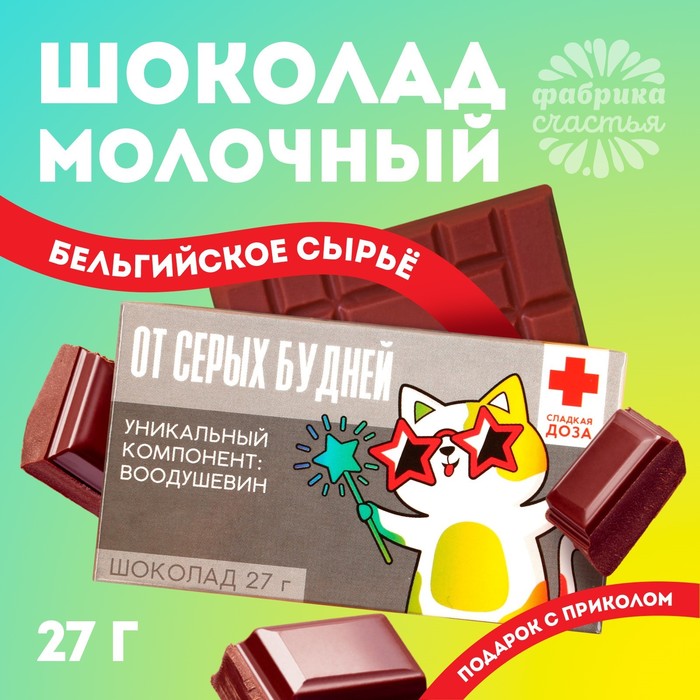 ШОКОЛАД МОЛОЧНЫЙ

фабрика счастья

БЕЛЬГИЙСКОЕ СЫРЬЁ

ОТ СЕРЫХ БУДНЕЙ

СЛАДКАЯ ДОЗА

УНИКАЛЬНЫЙ КОМПОНЕНТ: ВООДУШЕВИН

ШОКОЛАД 27 г

27 Г

ПОДАРОК С ПРИКОЛОМ